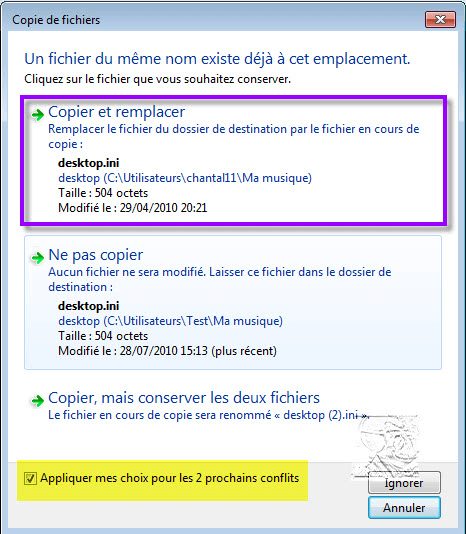 Copie de fichiers

Un fichier du même nom existe déjà à cet emplacement.
Cliquez sur le fichier que vous souhaitez conserver.

Copier et remplacer
Remplacer le fichier du dossier de destination par le fichier en cours de copie :
desktop.ini
desktop (C:\Utilisateurs\chantal11\Ma musique)
Taille : 504 octets
Modifié le : 29/04/2010 20:21

Ne pas copier
Aucun fichier ne sera modifié. Laisser ce fichier dans le dossier de destination :
desktop.ini
desktop (C:\Utilisateurs\Test\Ma musique)
Taille : 504 octets
Modifié le : 28/07/2010 15:13 (plus récent)

Copier, mais conserver les deux fichiers
Le fichier en cours de copie sera renommé « desktop (2).ini ».

Appliquer mes choix pour les 2 prochains conflits

Ignorer
Annuler